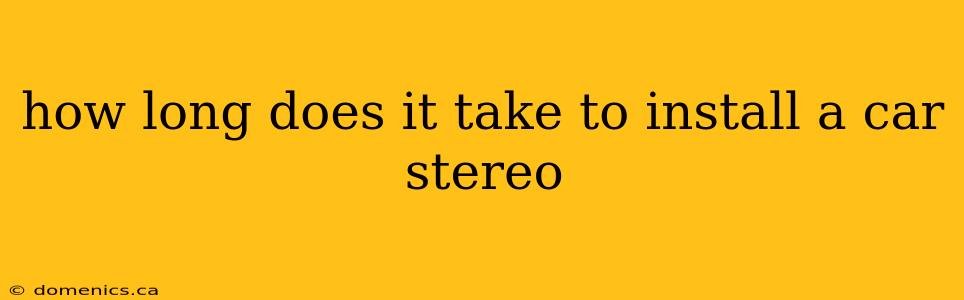 how long does it take to install a car stereo

© domenics.ca